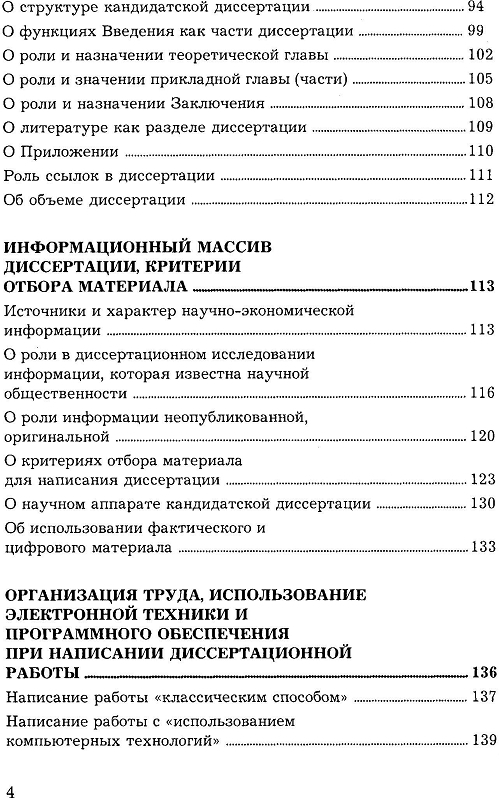 О структуре кандидатской диссертации ........ 94
О функциях Введения как части диссертации ........ 99
О роли и назначении теоретической главы ........ 102
О роли и значении прикладной главы (части) ........ 105
О роли и назначении Заключения ........ 108
О литературе как разделе диссертации ........ 109
О Приложении ........ 110
Роль ссылок в диссертации ........ 111
Об объеме диссертации ........ 112

ИНФОРМАЦИОННЫЙ МАССИВ ДИССЕРТАЦИИ, КРИТЕРИИ ОТБОРА МАТЕРИАЛА ........ 113
Источники и характер научно-экономической информации ........ 113
О роли в диссертационном исследовании информации, которая известна научной общественности ........ 116
О роли информации неопубликованной, оригинальной ........ 120
О критериях отбора материала для написания диссертации ........ 123
О научном аппарате кандидатской диссертации ........ 130
Об использовании фактического и цифрового материала ........ 133

ОРГАНИЗАЦИЯ ТРУДА, ИСПОЛЬЗОВАНИЕ ЭЛЕКТРОННОЙ ТЕХНИКИ И ПРОГРАММНОГО ОБЕСПЕЧЕНИЯ ПРИ НАПИСАНИИ ДИССЕРТАЦИОННОЙ РАБОТЫ ........ 136
Написание работы «классическим способом» ........ 137
Написание работы с «использованием компьютерных технологий» ........ 139

4